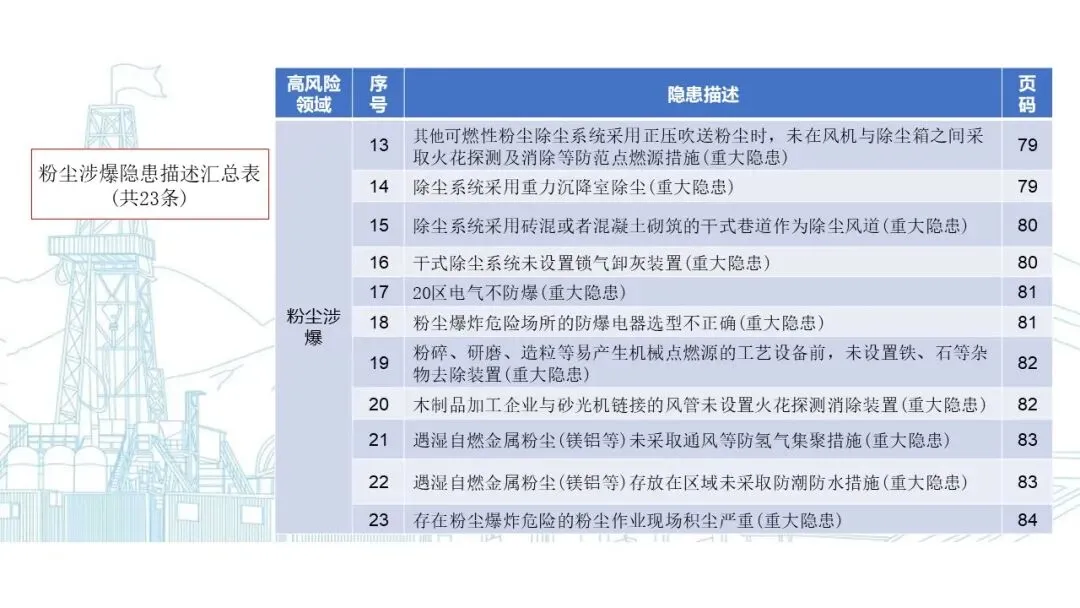 粉尘涉爆隐患描述汇总表
(共23条)

| 高风险领域 | 序号 | 隐患描述 | 页码 |
|---|---|---|---|
| 粉尘涉爆 | 13 | 其他可燃性粉尘除尘系统采用正压吹送粉尘时，未在风机与除尘箱之间采取火花探测及消除等防范点燃源措施(重大隐患) | 79 |
| | 14 | 除尘系统采用重力沉降室除尘(重大隐患) | 79 |
| | 15 | 除尘系统采用砖混或者混凝土砌筑的干式巷道作为除尘风道(重大隐患) | 80 |
| | 16 | 干式除尘系统未设置锁气卸灰装置(重大隐患) | 80 |
| | 17 | 20区电气不防爆(重大隐患) | 81 |
| | 18 | 粉尘爆炸危险场所的防爆电器选型不正确(重大隐患) | 81 |
| | 19 | 粉碎、研磨、造粒等易产生机械点燃源的工艺设备前，未设置铁、石等杂物去除装置(重大隐患) | 82 |
| | 20 | 木制品加工企业与砂光机链接的风管未设置火花探测消除装置(重大隐患) | 82 |
| | 21 | 遇湿自燃金属粉尘(镁铝等)未采取通风等防氢气集聚措施(重大隐患) | 83 |
| | 22 | 遇湿自燃金属粉尘(镁铝等)存放在区域未采取防潮防水措施(重大隐患) | 83 |
| | 23 | 存在粉尘爆炸危险的粉尘作业现场积尘严重(重大隐患) | 84 |